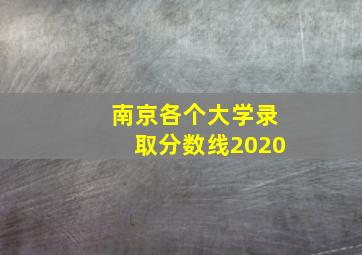 南京各个大学录取分数线2020